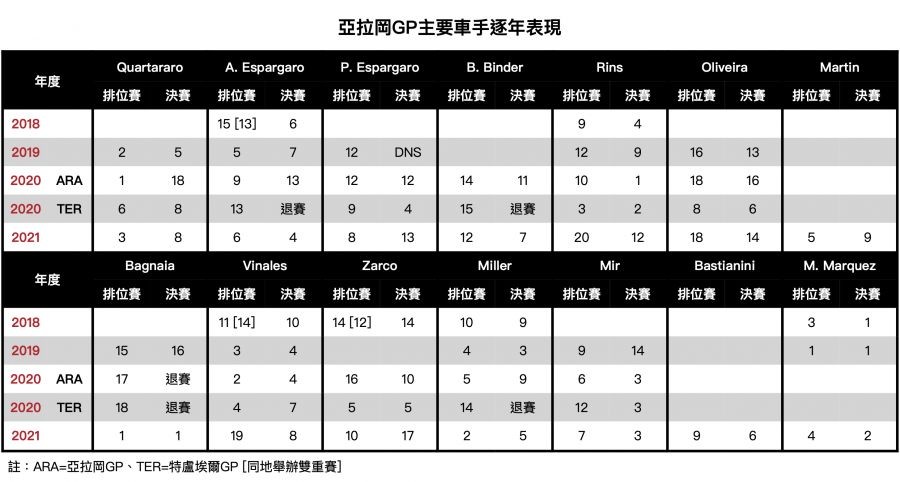 亞拉岡GP主要車手逐年表現

| 年度 | Quartararo 排位賽 | Quartararo 決賽 | A. Espargaro 排位賽 | A. Espargaro 決賽 | P. Espargaro 排位賽 | P. Espargaro 決賽 | B. Binder 排位賽 | B. Binder 決賽 | Rins 排位賽 | Rins 決賽 | Oliveira 排位賽 | Oliveira 決賽 | Martin 排位賽 | Martin 決賽 |
|---|---|---|---|---|---|---|---|---|---|---|---|---|---|---|
| 2018 | | | 15 [13] | 6 | | | | | 9 | 4 | | | | |
| 2019 | 2 | 5 | 5 | 7 | 12 | DNS | | | 12 | 9 | 16 | 13 | | |
| 2020 ARA | 1 | 18 | 9 | 13 | 12 | 12 | 14 | 11 | 10 | 1 | 18 | 16 | | |
| 2020 TER | 6 | 8 | 13 | 退賽 | 9 | 4 | 15 | 退賽 | 3 | 2 | 8 | 6 | | |
| 2021 | 3 | 8 | 6 | 4 | 8 | 13 | 12 | 7 | 20 | 12 | 18 | 14 | 5 | 9 |

| 年度 | Bagnaia 排位賽 | Bagnaia 決賽 | Vinales 排位賽 | Vinales 決賽 | Zarco 排位賽 | Zarco 決賽 | Miller 排位賽 | Miller 決賽 | Mir 排位賽 | Mir 決賽 | Bastianini 排位賽 | Bastianini 決賽 | M. Marquez 排位賽 | M. Marquez 決賽 |
|---|---|---|---|---|---|---|---|---|---|---|---|---|---|---|
| 2018 | | | 11 [14] | 10 | 14 [12] | 14 | 10 | 9 | | | | | 3 | 1 |
| 2019 | 15 | 16 | 3 | 4 | | | 4 | 3 | 9 | 14 | | | 1 | 1 |
| 2020 ARA | 17 | 退賽 | 2 | 4 | 16 | 10 | 5 | 9 | 6 | 3 | | | | |
| 2020 TER | 18 | 退賽 | 4 | 7 | 5 | 5 | 14 | 退賽 | 12 | 3 | | | | |
| 2021 | 1 | 1 | 19 | 8 | 10 | 17 | 2 | 5 | 7 | 3 | 9 | 6 | 4 | 2 |

註：ARA=亞拉岡GP、TER=特盧埃爾GP [同地舉辦雙重賽]